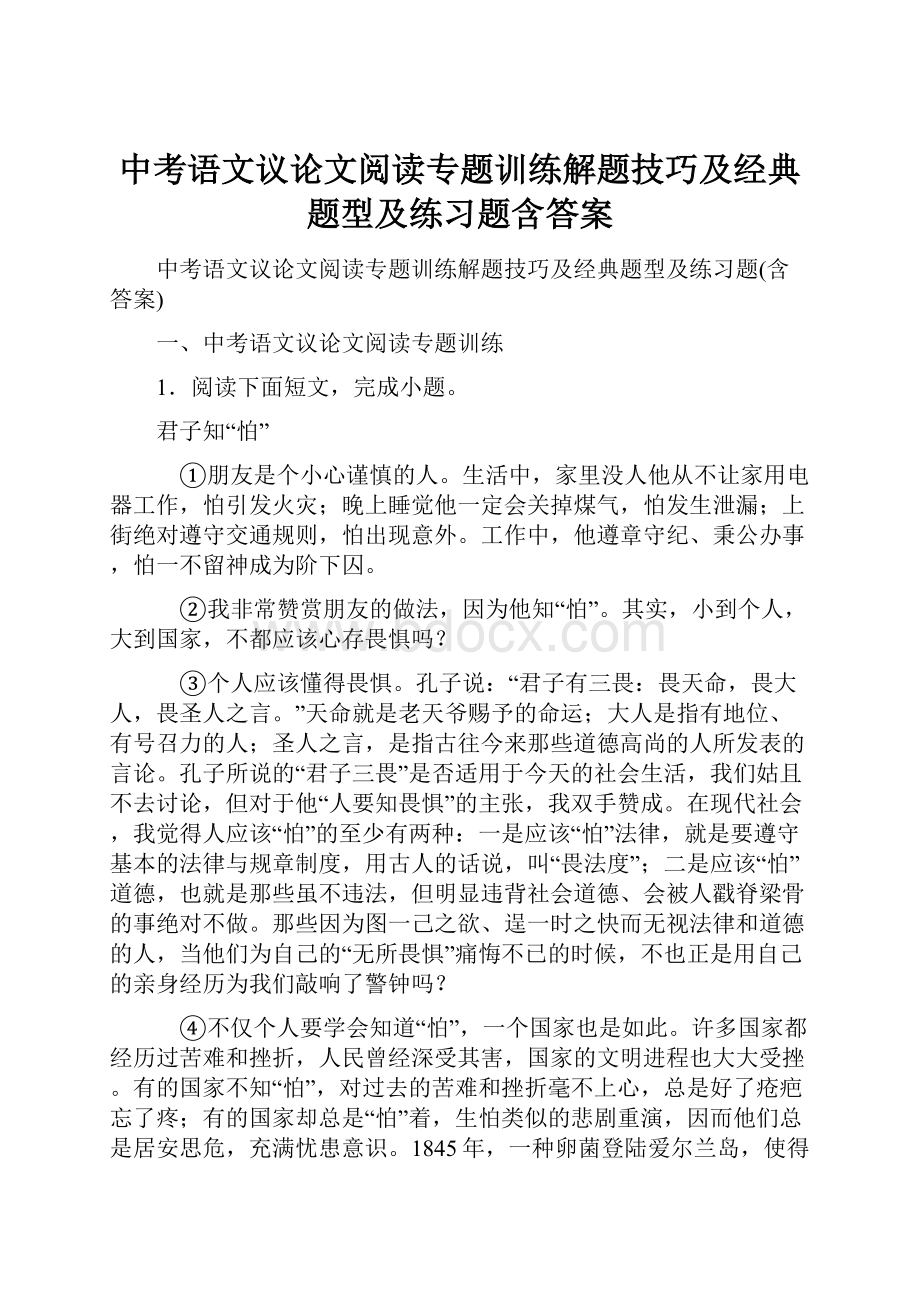 中考语文议论文阅读专题训练解题技巧及经典题型及练习题含答案

中考语文议论文阅读专题训练解题技巧及经典题型及练习题(含答案)

一、中考语文议论文阅读专题训练

1．阅读下面短文，完成小题。

君子知“怕”

①朋友是个小心谨慎的人。生活中，家里没人他从不让家用电器工作，怕引发火灾；晚上睡觉他一定会关掉煤气，怕发生泄漏；上街绝对遵守交通规则，怕出现意外。工作中，他遵章守纪、秉公办事，怕一不留神成为阶下囚。

②我非常赞赏朋友的做法，因为他知“怕”。其实，小到个人，大到国家，不都应该心存畏惧吗？

③个人应该懂得畏惧。孔子说：“君子有三畏：畏天命，畏大人，畏圣人之言。”天命就是老天爷赐予的命运；大人是指有地位、有号召力的人；圣人之言，是指古往今来那些道德高尚的人所发表的言论。孔子所说的“君子三畏”是否适用于今天的社会生活，我们姑且不去讨论，但对于他“人要知畏惧”的主张，我双手赞成。在现代社会，我觉得人应该“怕”的至少有两种：一是应该“怕”法律，就是要遵守基本的法律与规章制度，用古人的话说，叫“畏法度”；二是应该“怕”道德，也就是那些虽不违法，但明显违背社会道德、会被人戳脊梁骨的事绝对不做。那些因为图一己之欲、逞一时之快而无视法律和道德的人，当他们为自己的“无所畏惧”痛悔不已的时候，不也正是用自己的亲身经历为我们敲响了警钟吗？

④不仅个人要学会知道“怕”，一个国家也是如此。许多国家都经历过苦难和挫折，人民曾经深受其害，国家的文明进程也大大受挫。有的国家不知“怕”，对过去的苦难和挫折毫不上心，总是好了疮疤忘了疼；有的国家却总是“怕”着，生怕类似的悲剧重演，因而他们总是居安思危，充满忧患意识。1845年，一种卵菌登陆爱尔兰岛，使得